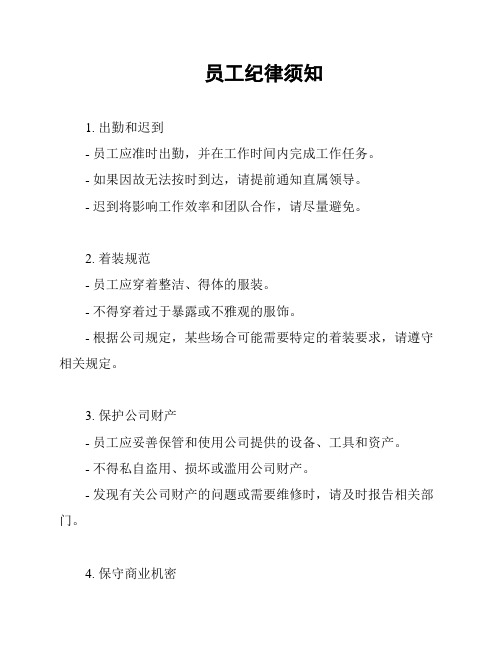 员工纪律须知

1. 出勤和迟到

- 员工应准时出勤，并在工作时间内完成工作任务。

- 如果因故无法按时到达，请提前通知直属领导。

- 迟到将影响工作效率和团队合作，请尽量避免。

2. 着装规范

- 员工应穿着整洁、得体的服装。

- 不得穿着过于暴露或不雅观的服饰。

- 根据公司规定，某些场合可能需要特定的着装要求，请遵守相关规定。

3. 保护公司财产

- 员工应妥善保管和使用公司提供的设备、工具和资产。

- 不得私自盗用、损坏或滥用公司财产。

- 发现有关公司财产的问题或需要维修时，请及时报告相关部门。

4. 保守商业机密